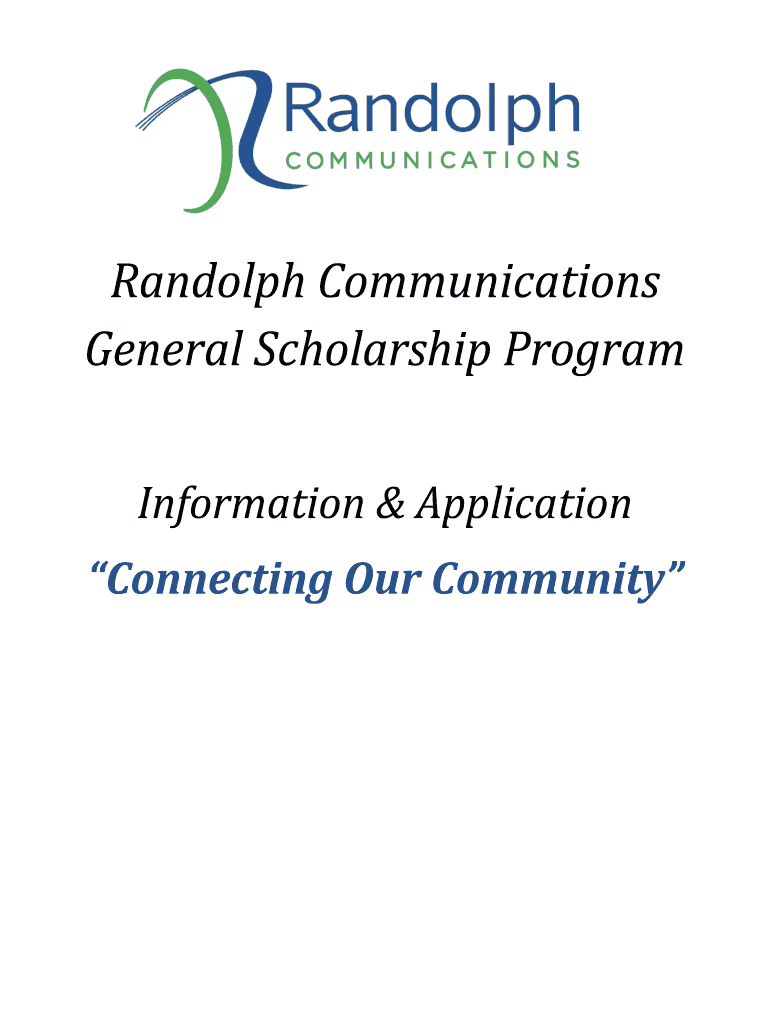 Randolph
COMMUNICATIONS

Randolph Communications
General Scholarship Program

Information & Application
"Connecting Our Community"